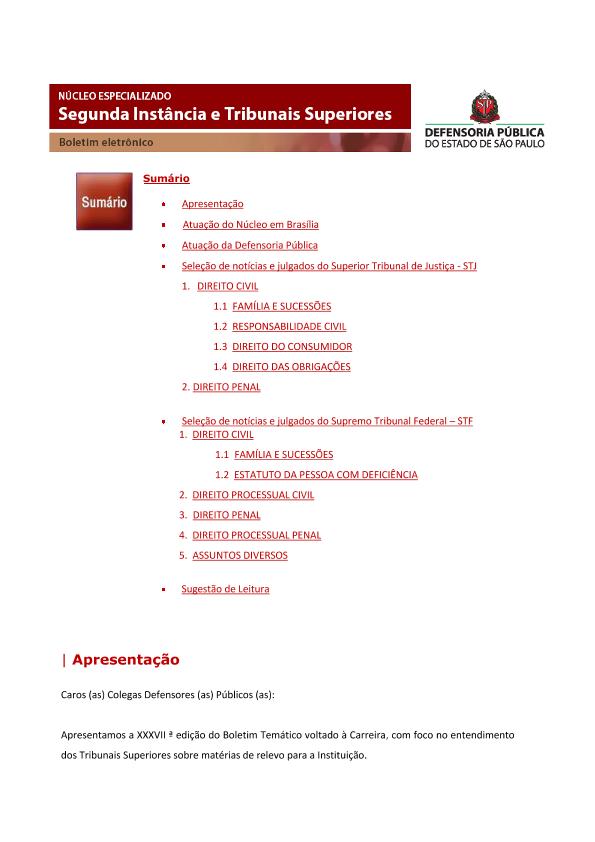 NÚCLEO ESPECIALIZADO
Segunda Instância e Tribunais Superiores
Boletim eletrônico

DEFENSORIA PÚBLICA
DO ESTADO DE SÃO PAULO

Sumário

Sumário

- Apresentação
- Atuação do Núcleo em Brasília
- Atuação da Defensoria Pública
- Seleção de notícias e julgados do Superior Tribunal de Justiça - STJ

1. DIREITO CIVIL
1.1 FAMÍLIA E SUCESSÕES
1.2 RESPONSABILIDADE CIVIL
1.3 DIREITO DO CONSUMIDOR
1.4 DIREITO DAS OBRIGAÇÕES
2. DIREITO PENAL

- Seleção de notícias e julgados do Supremo Tribunal Federal – STF

1. DIREITO CIVIL
1.1 FAMÍLIA E SUCESSÕES
1.2 ESTATUTO DA PESSOA COM DEFICIÊNCIA
2. DIREITO PROCESSUAL CIVIL
3. DIREITO PENAL
4. DIREITO PROCESSUAL PENAL
5. ASSUNTOS DIVERSOS

- Sugestão de Leitura

| Apresentação

Caros (as) Colegas Defensores (as) Públicos (as):

Apresentamos a XXXVII ª edição do Boletim Temático voltado à Carreira, com foco no entendimento dos Tribunais Superiores sobre matérias de relevo para a Instituição.